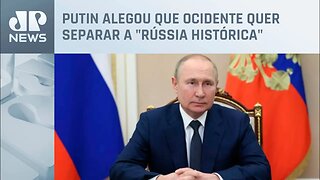 JP NEWS

PUTIN ALEGOU QUE OCIDENTE QUER SEPARAR A "RÚSSIA HISTÓRICA"